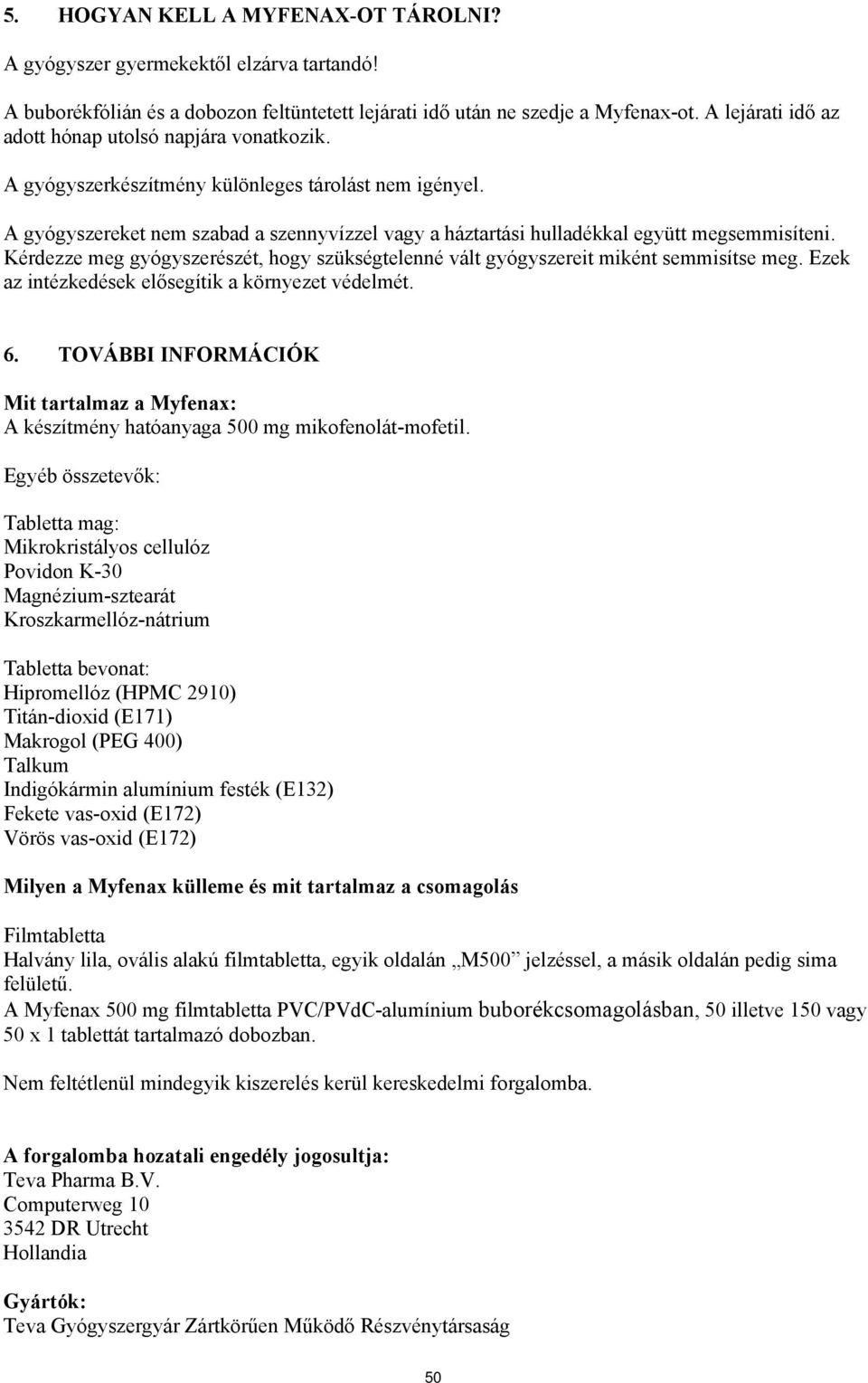 5. HOGYAN KELL A MYFENAX-OT TÁROLNI?

A gyógyszer gyermekektől elzárva tartandó!

A buborékfólián és a dobozon feltüntetett lejárati idő után ne szedje a Myfenax-ot. A lejárati idő az adott hónap utolsó napjára vonatkozik.

A gyógyszerkészítmény különleges tárolást nem igényel.

A gyógyszereket nem szabad a szennyvízzel vagy a háztartási hulladékkal együtt megsemmisíteni. Kérdezze meg gyógyszerészét, hogy szükségtelenné vált gyógyszereit miként semmisítse meg. Ezek az intézkedések elősegítik a környezet védelmét.

6. TOVÁBBI INFORMÁCIÓK

Mit tartalmaz a Myfenax:
A készítmény hatóanyaga 500 mg mikofenolát-mofetil.

Egyéb összetevők:

Tabletta mag:
Mikrokristályos cellulóz
Povidon K-30
Magnézium-sztearát
Kroszkarmellóz-nátrium

Tabletta bevonat:
Hipromellóz (HPMC 2910)
Titán-dioxid (E171)
Makrogol (PEG 400)
Talkum
Indigókármin alumínium festék (E132)
Fekete vas-oxid (E172)
Vörös vas-oxid (E172)

Milyen a Myfenax külleme és mit tartalmaz a csomagolás

Filmtabletta
Halvány lila, ovális alakú filmtabletta, egyik oldalán „M500” jelzéssel, a másik oldalán pedig sima felületű.
A Myfenax 500 mg filmtabletta PVC/PVdC-alumínium buborékcsomagolásban, 50 illetve 150 vagy 50 x 1 tablettát tartalmazó dobozban.

Nem feltétlenül mindegyik kiszerelés kerül kereskedelmi forgalomba.

A forgalomba hozatali engedély jogosultja:
Teva Pharma B.V.
Computerweg 10
3542 DR Utrecht
Hollandia

Gyártók:
Teva Gyógyszergyár Zártkörűen Működő Részvénytársaság

50